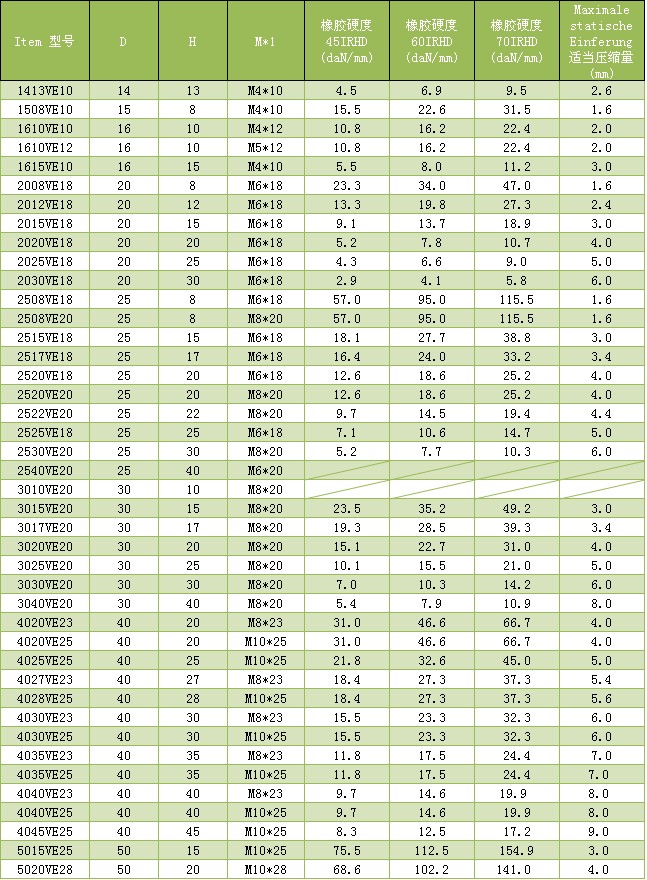 | Item 型号 | D | H | M*1 | 橡胶硬度 45IRHD (daN/mm) | 橡胶硬度 60IRHD (daN/mm) | 橡胶硬度 70IRHD (daN/mm) | Maximale statische Einferung 适当压缩量 (mm) |
|---|---|---|---|---|---|---|---|
| 1413VE10 | 14 | 13 | M4*10 | 4.5 | 6.9 | 9.5 | 2.6 |
| 1508VE10 | 15 | 8 | M4*10 | 15.5 | 22.6 | 31.5 | 1.6 |
| 1610VE10 | 16 | 10 | M4*12 | 10.8 | 16.2 | 22.4 | 2.0 |
| 1610VE12 | 16 | 10 | M5*12 | 10.8 | 16.2 | 22.4 | 2.0 |
| 1615VE10 | 16 | 15 | M4*10 | 5.5 | 8.0 | 11.2 | 3.0 |
| 2008VE18 | 20 | 8 | M6*18 | 23.3 | 34.0 | 47.0 | 1.6 |
| 2012VE18 | 20 | 12 | M6*18 | 13.3 | 19.8 | 27.3 | 2.4 |
| 2015VE18 | 20 | 15 | M6*18 | 9.1 | 13.7 | 18.9 | 3.0 |
| 2020VE18 | 20 | 20 | M6*18 | 5.2 | 7.8 | 10.7 | 4.0 |
| 2025VE18 | 20 | 25 | M6*18 | 4.3 | 6.6 | 9.0 | 5.0 |
| 2030VE18 | 20 | 30 | M6*18 | 2.9 | 4.1 | 5.8 | 6.0 |
| 2508VE18 | 25 | 8 | M6*18 | 57.0 | 95.0 | 115.5 | 1.6 |
| 2508VE20 | 25 | 8 | M8*20 | 57.0 | 95.0 | 115.5 | 1.6 |
| 2515VE18 | 25 | 15 | M6*18 | 18.1 | 27.7 | 38.8 | 3.0 |
| 2517VE18 | 25 | 17 | M6*18 | 16.4 | 24.0 | 33.2 | 3.4 |
| 2520VE18 | 25 | 20 | M6*18 | 12.6 | 18.6 | 25.2 | 4.0 |
| 2520VE20 | 25 | 20 | M8*20 | 12.6 | 18.6 | 25.2 | 4.0 |
| 2522VE20 | 25 | 22 | M8*20 | 9.7 | 14.5 | 19.4 | 4.4 |
| 2525VE18 | 25 | 25 | M6*18 | 7.1 | 10.6 | 14.7 | 5.0 |
| 2530VE20 | 25 | 30 | M8*20 | 5.2 | 7.7 | 10.3 | 6.0 |
| 2540VE20 | 25 | 40 | M6*20 | | | | |
| 3010VE20 | 30 | 10 | M8*20 | | | | |
| 3015VE20 | 30 | 15 | M8*20 | 23.5 | 35.2 | 49.2 | 3.0 |
| 3017VE20 | 30 | 17 | M8*20 | 19.3 | 28.5 | 39.3 | 3.4 |
| 3020VE20 | 30 | 20 | M8*20 | 15.1 | 22.7 | 31.0 | 4.0 |
| 3025VE20 | 30 | 25 | M8*20 | 10.1 | 15.5 | 21.0 | 5.0 |
| 3030VE20 | 30 | 30 | M8*20 | 7.0 | 10.3 | 14.2 | 6.0 |
| 3040VE20 | 30 | 40 | M8*20 | 5.4 | 7.9 | 10.9 | 8.0 |
| 4020VE23 | 40 | 20 | M8*23 | 31.0 | 46.6 | 66.7 | 4.0 |
| 4020VE25 | 40 | 20 | M10*25 | 31.0 | 46.6 | 66.7 | 4.0 |
| 4025VE25 | 40 | 25 | M10*25 | 21.8 | 32.6 | 45.0 | 5.0 |
| 4027VE23 | 40 | 27 | M8*23 | 18.4 | 27.3 | 37.3 | 5.4 |
| 4028VE25 | 40 | 28 | M10*25 | 18.4 | 27.3 | 37.3 | 5.6 |
| 4030VE23 | 40 | 30 | M8*23 | 15.5 | 23.3 | 32.3 | 6.0 |
| 4030VE25 | 40 | 30 | M10*25 | 15.5 | 23.3 | 32.3 | 6.0 |
| 4035VE23 | 40 | 35 | M8*23 | 11.8 | 17.5 | 24.4 | 7.0 |
| 4035VE25 | 40 | 35 | M10*25 | 11.8 | 17.5 | 24.4 | 7.0 |
| 4040VE23 | 40 | 40 | M8*23 | 9.7 | 14.6 | 19.9 | 8.0 |
| 4040VE25 | 40 | 40 | M10*25 | 9.7 | 14.6 | 19.9 | 8.0 |
| 4045VE25 | 40 | 45 | M10*25 | 8.3 | 12.5 | 17.2 | 9.0 |
| 5015VE25 | 50 | 15 | M10*25 | 75.5 | 112.5 | 154.9 | 3.0 |
| 5020VE28 | 50 | 20 | M10*28 | 68.6 | 102.2 | 141.0 | 4.0 |